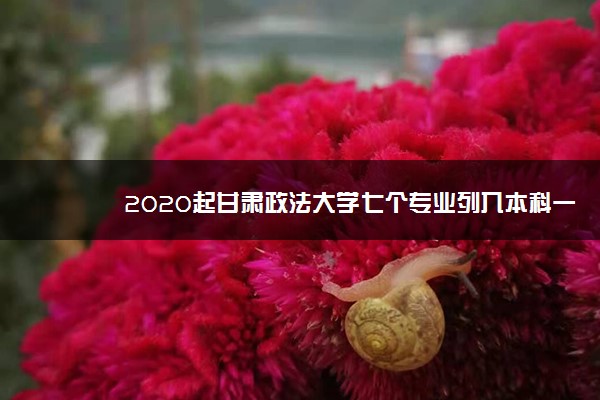 2020起甘肃政法大学七个专业列入本科一